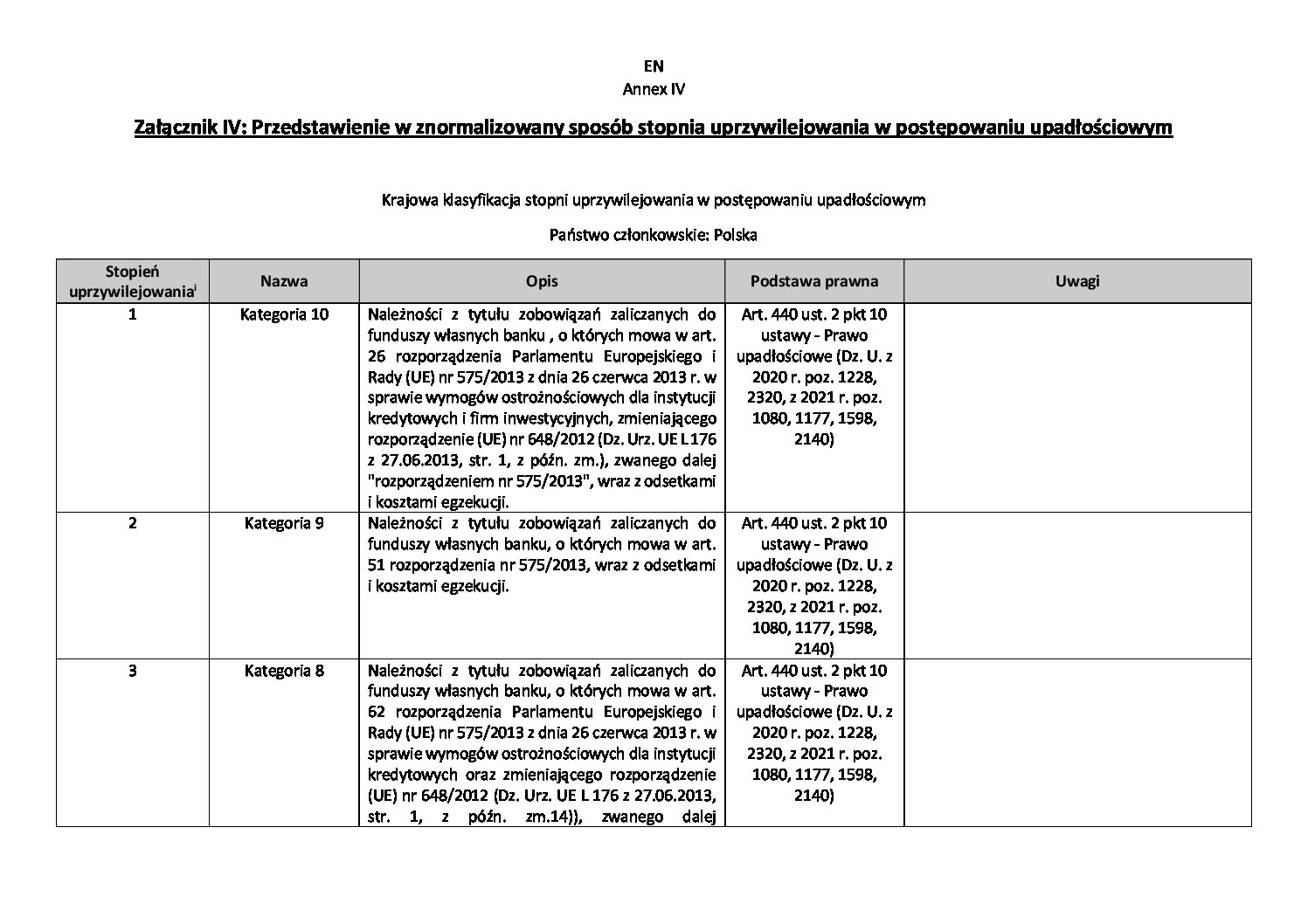 EN
Annex IV

Załącznik IV: Przedstawienie w znormalizowany sposób stopnia uprzywilejowania w postępowaniu upadłościowym

Krajowa klasyfikacja stopni uprzywilejowania w postępowaniu upadłościowym

Państwo członkowskie: Polska

| Stopień uprzywilejowania$^{i}$ | Nazwa | Opis | Podstawa prawna | Uwagi |
|---|---|---|---|---|
| 1 | Kategoria 10 | Należności z tytułu zobowiązań zaliczanych do funduszy własnych banku , o których mowa w art. 26 rozporządzenia Parlamentu Europejskiego i Rady (UE) nr 575/2013 z dnia 26 czerwca 2013 r. w sprawie wymogów ostrożnościowych dla instytucji kredytowych i firm inwestycyjnych, zmieniającego rozporządzenie (UE) nr 648/2012 (Dz. Urz. UE L 176 z 27.06.2013, str. 1, z późn. zm.), zwanego dalej "rozporządzeniem nr 575/2013", wraz z odsetkami i kosztami egzekucji. | Art. 440 ust. 2 pkt 10 ustawy - Prawo upadłościowe (Dz. U. z 2020 r. poz. 1228, 2320, z 2021 r. poz. 1080, 1177, 1598, 2140) | |
| 2 | Kategoria 9 | Należności z tytułu zobowiązań zaliczanych do funduszy własnych banku, o których mowa w art. 51 rozporządzenia nr 575/2013, wraz z odsetkami i kosztami egzekucji. | Art. 440 ust. 2 pkt 10 ustawy - Prawo upadłościowe (Dz. U. z 2020 r. poz. 1228, 2320, z 2021 r. poz. 1080, 1177, 1598, 2140) | |
| 3 | Kategoria 8 | Należności z tytułu zobowiązań zaliczanych do funduszy własnych banku, o których mowa w art. 62 rozporządzenia Parlamentu Europejskiego i Rady (UE) nr 575/2013 z dnia 26 czerwca 2013 r. w sprawie wymogów ostrożnościowych dla instytucji kredytowych oraz zmieniającego rozporządzenie (UE) nr 648/2012 (Dz. Urz. UE L 176 z 27.06.2013, str. 1, z późn. zm.14)), zwanego dalej | Art. 440 ust. 2 pkt 10 ustawy - Prawo upadłościowe (Dz. U. z 2020 r. poz. 1228, 2320, z 2021 r. poz. 1080, 1177, 1598, 2140) | |